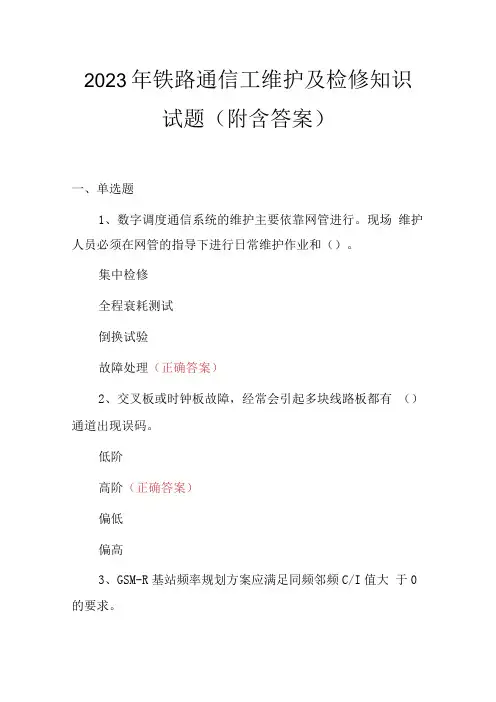 2023年铁路通信工维护及检修知识试题（附含答案）

一、单选题

1、数字调度通信系统的维护主要依靠网管进行。现场 维护人员必须在网管的指导下进行日常维护作业和（）。

集中检修

全程衰耗测试

倒换试验

故障处理（正确答案）

2、交叉板或时钟板故障，经常会引起多块线路板都有 （）通道出现误码。

低阶

高阶（正确答案）

偏低

偏高

3、GSM-R基站频率规划方案应满足同频邻频C/I值大 于0的要求。